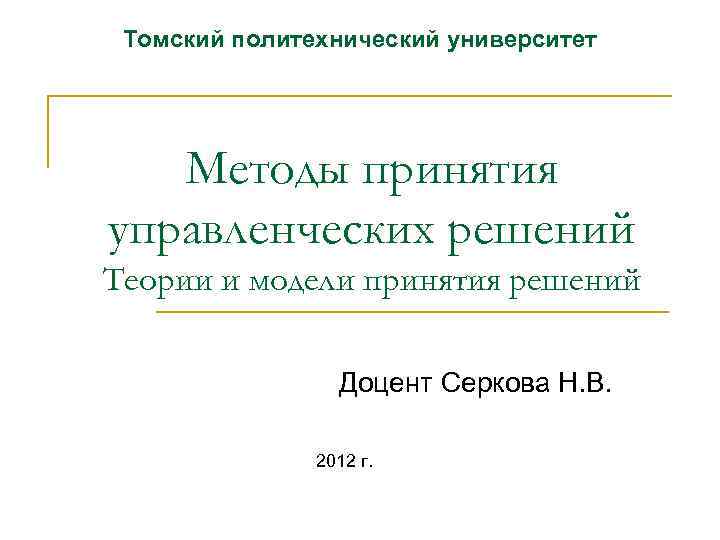 Томский политехнический университет

Методы принятия управленческих решений
Теории и модели принятия решений

Доцент Серкова Н.В.

2012 г.